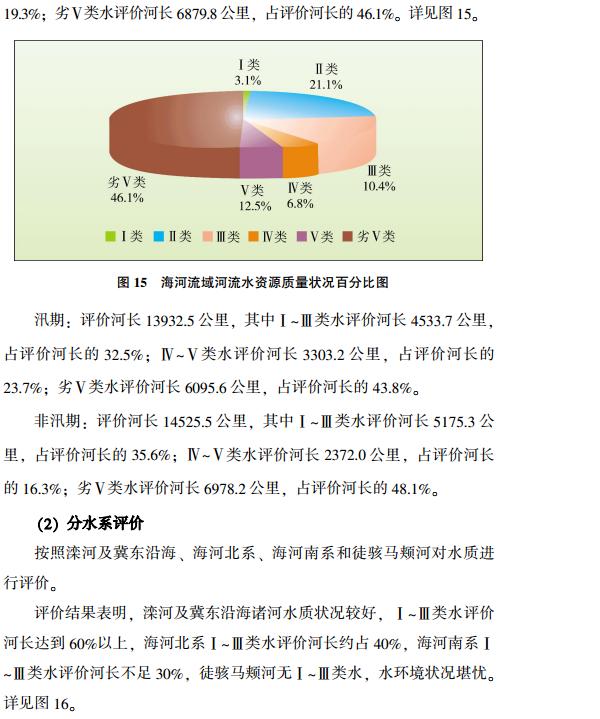 19.3%；劣Ⅴ类水评价河长 6879.8 公里，占评价河长的 46.1%。详见图 15。

Ⅰ类
3.1%

Ⅱ类
21.1%

Ⅲ类
10.4%

Ⅳ类
6.8%

Ⅴ类
12.5%

劣Ⅴ类
46.1%

Ⅰ类 Ⅱ类 Ⅲ类 Ⅳ类 Ⅴ类 劣Ⅴ类

图 15 海河流域河流水资源质量状况百分比图

汛期：评价河长 13932.5 公里，其中Ⅰ~Ⅲ类水评价河长 4533.7 公里，占评价河长的 32.5%；Ⅳ~Ⅴ类水评价河长 3303.2 公里，占评价河长的 23.7%；劣Ⅴ类水评价河长 6095.6 公里，占评价河长的 43.8%。

非汛期：评价河长 14525.5 公里，其中Ⅰ~Ⅲ类水评价河长 5175.3 公里，占评价河长的 35.6%；Ⅳ~Ⅴ类水评价河长 2372.0 公里，占评价河长的 16.3%；劣Ⅴ类水评价河长 6978.2 公里，占评价河长的 48.1%。

(2) 分水系评价

按照滦河及冀东沿海、海河北系、海河南系和徒骇马颊河对水质进行评价。

评价结果表明，滦河及冀东沿海诸河水质状况较好，Ⅰ~Ⅲ类水评价河长达到 60%以上，海河北系Ⅰ~Ⅲ类水评价河长约占 40%，海河南系Ⅰ~Ⅲ类水评价河长不足 30%，徒骇马颊河无Ⅰ~Ⅲ类水，水环境状况堪忧。详见图 16。